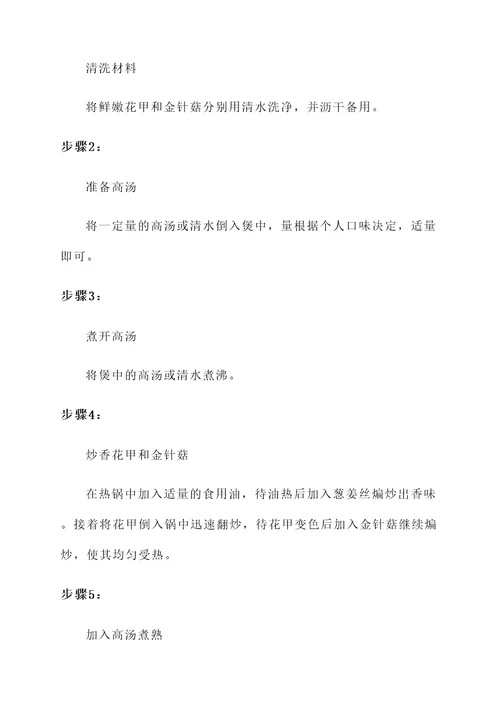 清洗材料

将鲜嫩花甲和金针菇分别用清水洗净，并沥干备用。

步骤2：

准备高汤

将一定量的高汤或清水倒入煲中，量根据个人口味决定，适量即可。

步骤3：

煮开高汤

将煲中的高汤或清水煮沸。

步骤4：

炒香花甲和金针菇

在热锅中加入适量的食用油，待油热后加入葱姜丝煸炒出香味。接着将花甲倒入锅中迅速翻炒，待花甲变色后加入金针菇继续煸炒，使其均匀受热。

步骤5：

加入高汤煮熟